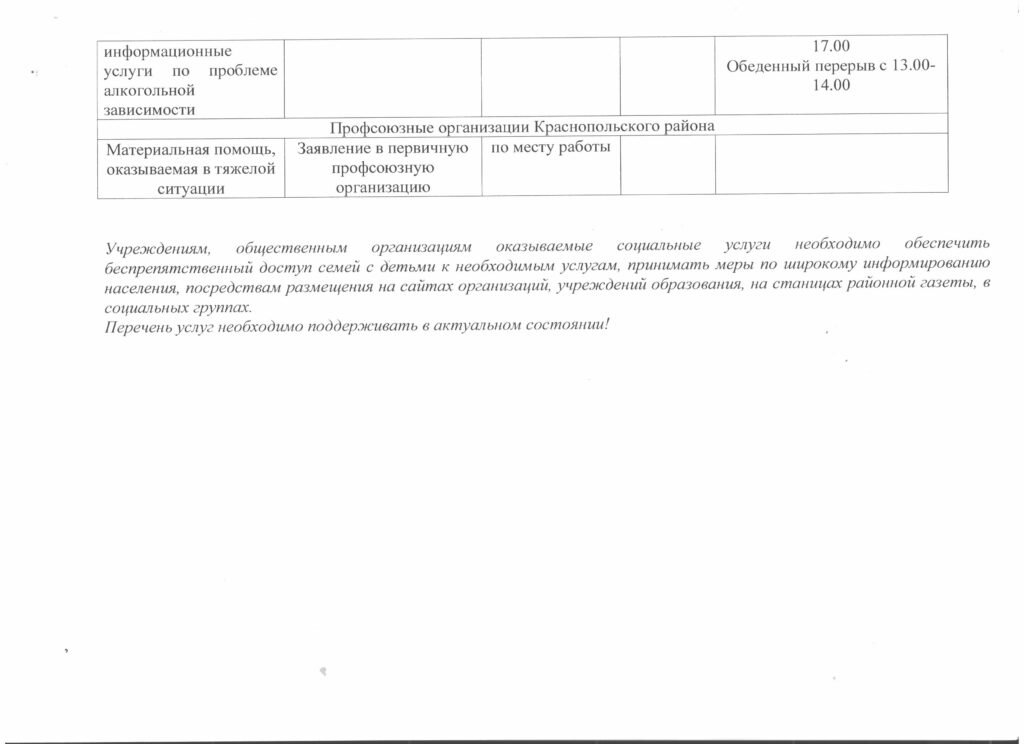 | информационные услуги по проблеме алкогольной зависимости | | | | 17.00 Обеденный перерыв с 13.00-14.00 |
|---|---|---|---|---|
| Профсоюзные организации Краснопольского района | | | | |
| Материальная помощь, оказываемая в тяжелой ситуации | Заявление в первичную профсоюзную организацию | по месту работы | | |

Учреждениям, общественным организациям оказываемые социальные услуги необходимо обеспечить беспрепятственный доступ семей с детьми к необходимым услугам, принимать меры по широкому информированию населения, посредствам размещения на сайтах организаций, учреждений образования, на станицах районной газеты, в социальных группах.
Перечень услуг необходимо поддерживать в актуальном состоянии!